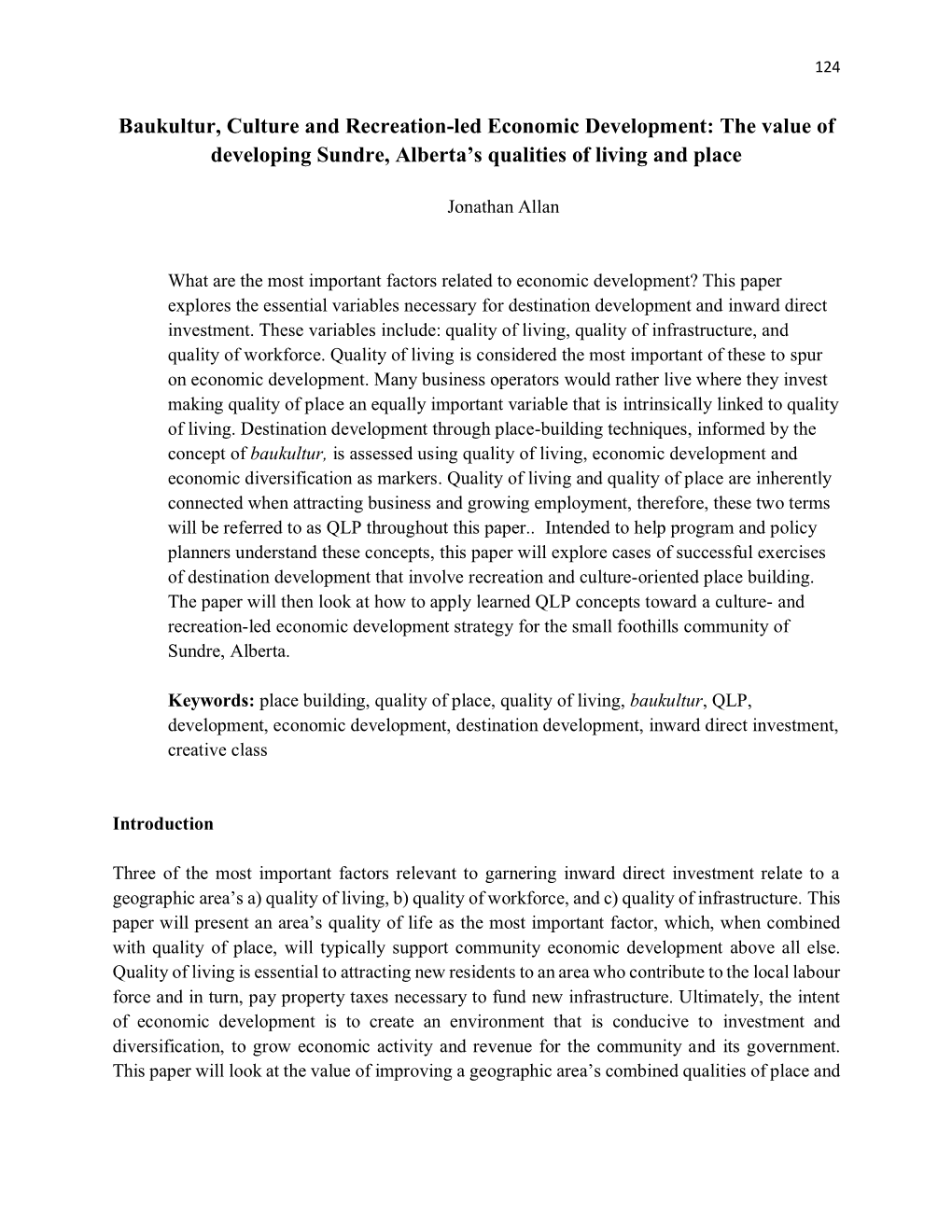 124

Baukultur, Culture and Recreation-led Economic Development: The value of developing Sundre, Alberta's qualities of living and place

Jonathan Allan

What are the most important factors related to economic development? This paper explores the essential variables necessary for destination development and inward direct investment. These variables include: quality of living, quality of infrastructure, and quality of workforce. Quality of living is considered the most important of these to spur on economic development. Many business operators would rather live where they invest making quality of place an equally important variable that is intrinsically linked to quality of living. Destination development through place-building techniques, informed by the concept of baukultur, is assessed using quality of living, economic development and economic diversification as markers. Quality of living and quality of place are inherently connected when attracting business and growing employment, therefore, these two terms will be referred to as QLP throughout this paper.. Intended to help program and policy planners understand these concepts, this paper will explore cases of successful exercises of destination development that involve recreation and culture-oriented place building. The paper will then look at how to apply learned QLP concepts toward a culture- and recreation-led economic development strategy for the small foothills community of Sundre, Alberta.

Keywords: place building, quality of place, quality of living, baukultur, QLP, development, economic development, destination development, inward direct investment, creative class

Introduction

Three of the most important factors relevant to garnering inward direct investment relate to a geographic area's a) quality of living, b) quality of workforce, and c) quality of infrastructure. This paper will present an area's quality of life as the most important factor, which, when combined with quality of place, will typically support community economic development above all else. Quality of living is essential to attracting new residents to an area who contribute to the local labour force and in turn, pay property taxes necessary to fund new infrastructure. Ultimately, the intent of economic development is to create an environment that is conducive to investment and diversification, to grow economic activity and revenue for the community and its government. This paper will look at the value of improving a geographic area's combined qualities of place and